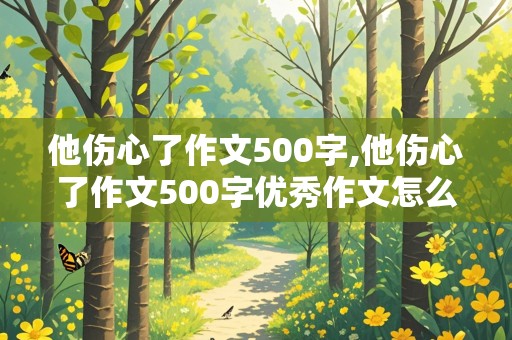 他伤心了作文500字,他伤心了作文500字优秀作文怎么